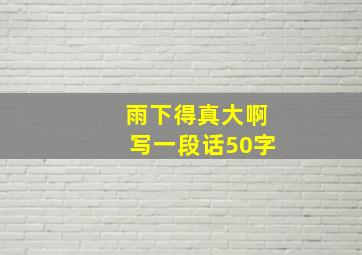 雨下得真大啊
写一段话50字